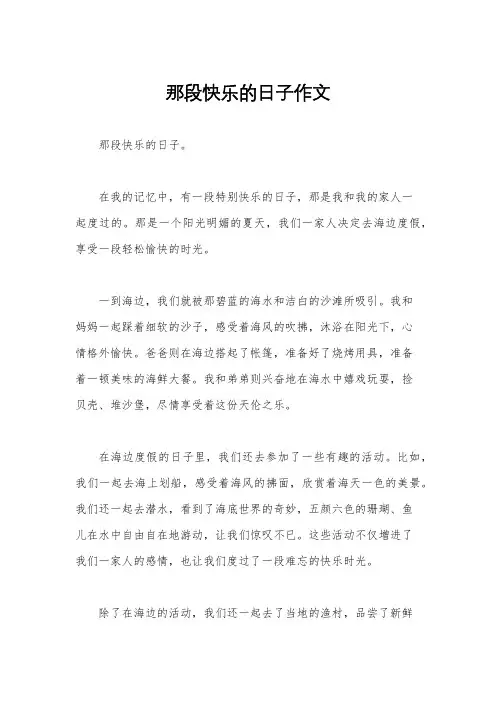 那段快乐的日子作文

那段快乐的日子。

在我的记忆中，有一段特别快乐的日子，那是我和我的家人一起度过的。那是一个阳光明媚的夏天，我们一家人决定去海边度假，享受一段轻松愉快的时光。

一到海边，我们就被那碧蓝的海水和洁白的沙滩所吸引。我和妈妈一起踩着细软的沙子，感受着海风的吹拂，沐浴在阳光下，心情格外愉快。爸爸则在海边搭起了帐篷，准备好了烧烤用具，准备着一顿美味的海鲜大餐。我和弟弟则兴奋地在海水中嬉戏玩耍，捡贝壳、堆沙堡，尽情享受着这份天伦之乐。

在海边度假的日子里，我们还去参加了一些有趣的活动。比如，我们一起去海上划船，感受着海风的拂面，欣赏着海天一色的美景。我们还一起去潜水，看到了海底世界的奇妙，五颜六色的珊瑚、鱼儿在水中自由自在地游动，让我们惊叹不已。这些活动不仅增进了我们一家人的感情，也让我们度过了一段难忘的快乐时光。

除了在海边的活动，我们还一起去了当地的渔村，品尝了新鲜